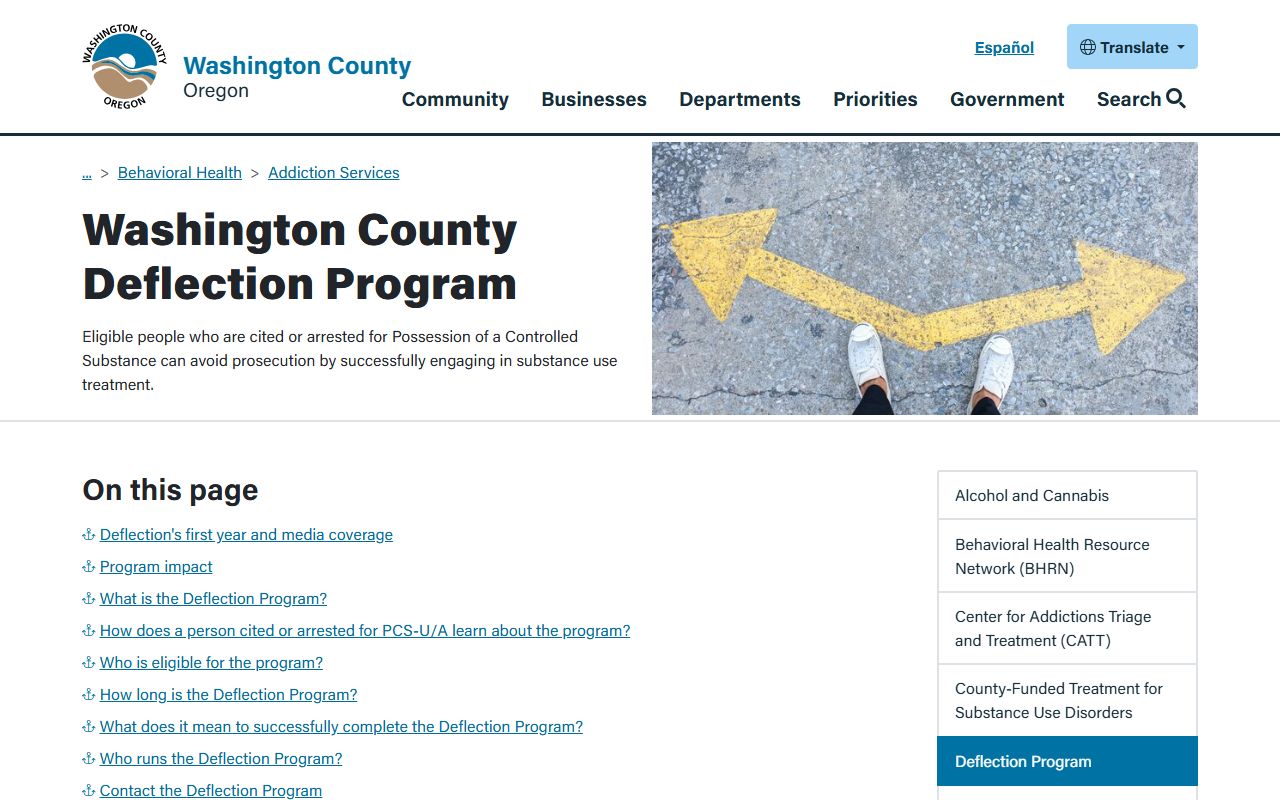 WASHINGTON COUNTY OREGON

Washington County
Oregon

Español

Translate

Community Businesses Departments Priorities Government Search

... > Behavioral Health > Addiction Services

Washington County Deflection Program

Eligible people who are cited or arrested for Possession of a Controlled Substance can avoid prosecution by successfully engaging in substance use treatment.

On this page

Deflection's first year and media coverage

Program impact

What is the Deflection Program?

How does a person cited or arrested for PCS-U/A learn about the program?

Who is eligible for the program?

How long is the Deflection Program?

What does it mean to successfully complete the Deflection Program?

Who runs the Deflection Program?

Contact the Deflection Program

Alcohol and Cannabis

Behavioral Health Resource Network (BHRN)

Center for Addictions Triage and Treatment (CATT)

County-Funded Treatment for Substance Use Disorders

Deflection Program